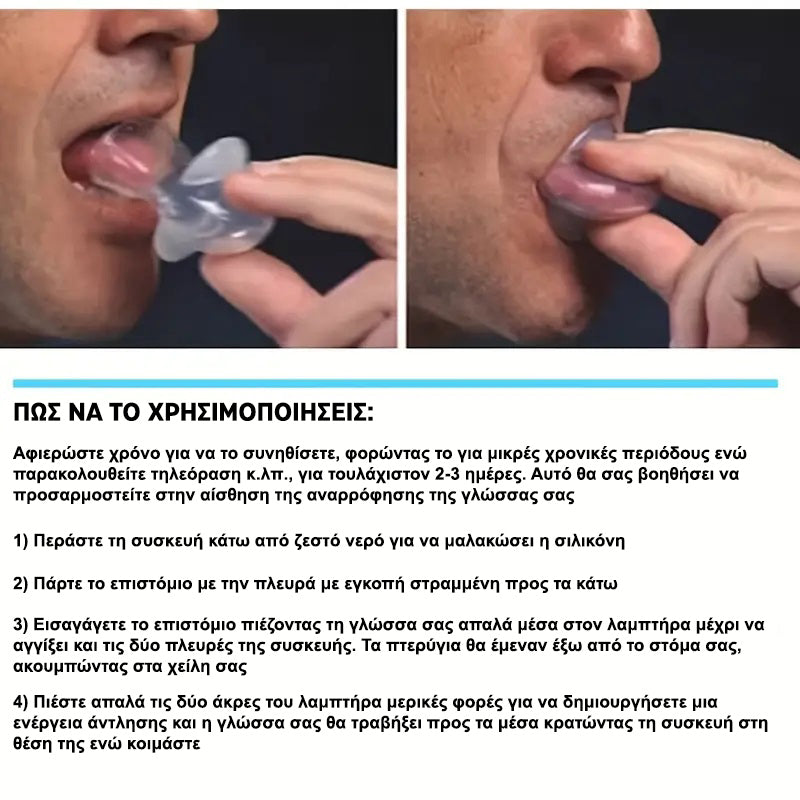 ΠΩΣ ΝΑ ΤΟ ΧΡΗΣΙΜΟΠΟΙΗΣΕΙΣ:

Αφιερώστε χρόνο για να το συνηθίσετε, φορώντας το για μικρές χρονικές περιόδους ενώ παρακολουθείτε τηλεόραση κ.λπ., για τουλάχιστον 2-3 ημέρες. Αυτό θα σας βοηθήσει να προσαρμοστείτε στην αίσθηση της αναρρόφησης της γλώσσας σας

1) Περάστε τη συσκευή κάτω από ζεστό νερό για να μαλακώσει η σιλικόνη

2) Πάρτε το επιστόμιο με την πλευρά με εγκοπή στραμμένη προς τα κάτω

3) Εισαγάγετε το επιστόμιο πιέζοντας τη γλώσσα σας απαλά μέσα στον λαμπτήρα μέχρι να αγγίξει και τις δύο πλευρές της συσκευής. Τα πτερύγια θα έμεναν έξω από το στόμα σας, ακουμπώντας στα χείλη σας

4) Πιέστε απαλά τις δύο άκρες του λαμπτήρα μερικές φορές για να δημιουργήσετε μια ενέργεια άντλησης και η γλώσσα σας θα τραβήξει προς τα μέσα κρατώντας τη συσκευή στη θέση της ενώ κοιμάστε